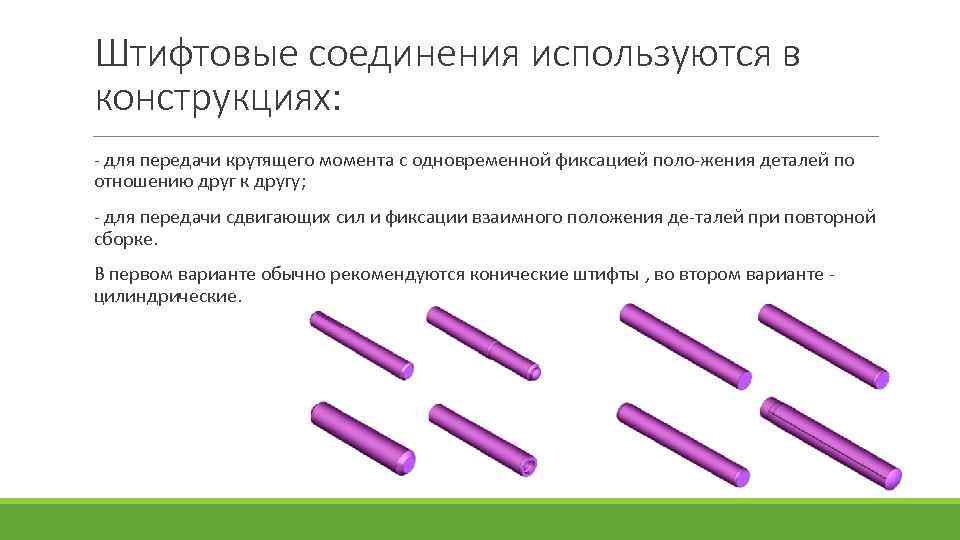 Штифтовые соединения используются в конструкциях:

- для передачи крутящего момента с одновременной фиксацией поло-жения деталей по отношению друг к другу;

- для передачи сдвигающих сил и фиксации взаимного положения де-талей при повторной сборке.

В первом варианте обычно рекомендуются конические штифты , во втором варианте - цилиндрические.